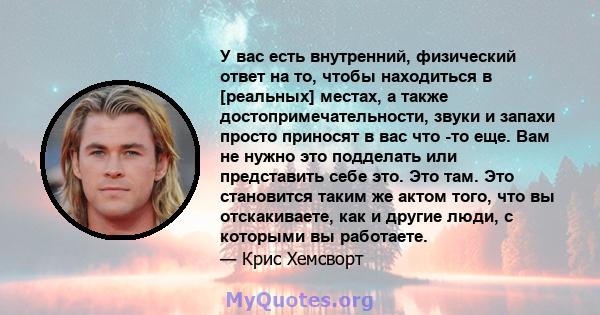 У вас есть внутренний, физический ответ на то, чтобы находиться в [реальных] местах, а также достопримечательности, звуки и запахи просто приносят в вас что -то еще. Вам не нужно это подделать или представить себе это. Это там. Это становится таким же актом того, что вы отскакиваете, как и другие люди, с которыми вы работаете.
— Крис Хемсворт

MyQuotes.org